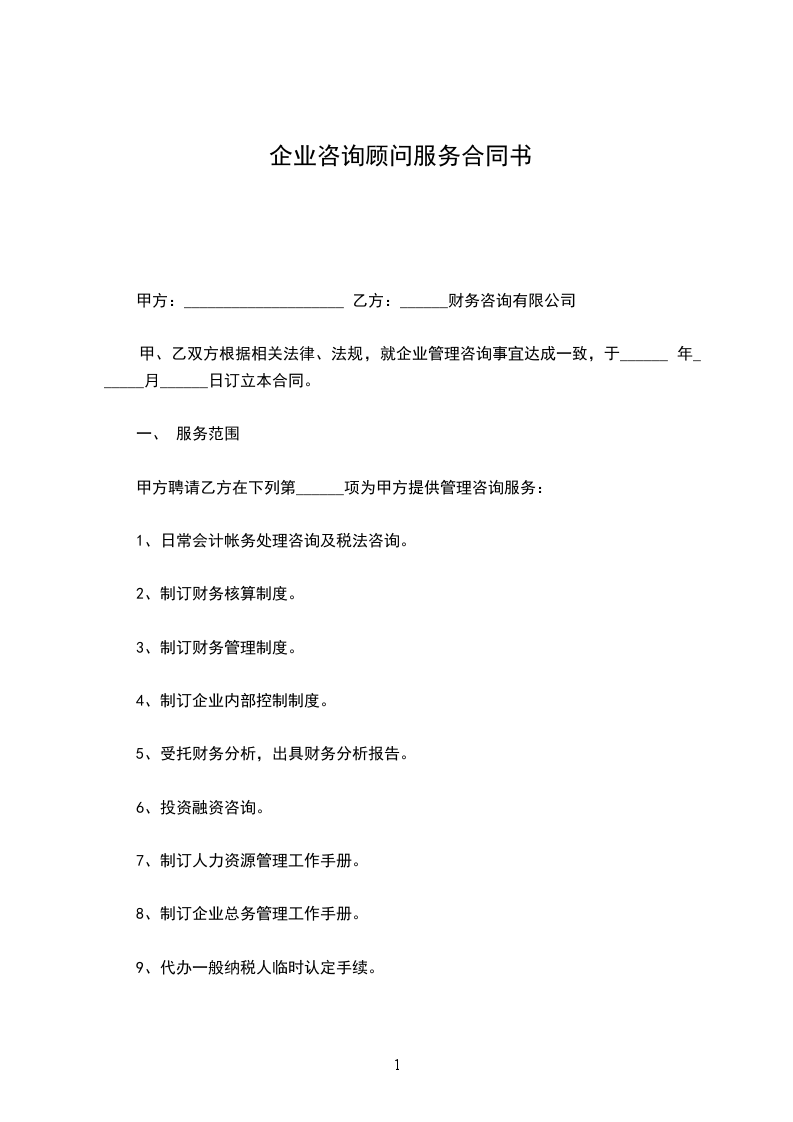 企业咨询顾问服务合同书

甲方：____________________ 乙方：______财务咨询有限公司

甲、乙双方根据相关法律、法规，就企业管理咨询事宜达成一致，于______ 年______月______日订立本合同。

一、 服务范围

甲方聘请乙方在下列第______项为甲方提供管理咨询服务：

1、日常会计帐务处理咨询及税法咨询。

2、制订财务核算制度。

3、制订财务管理制度。

4、制订企业内部控制制度。

5、受托财务分析，出具财务分析报告。

6、投资融资咨询。

7、制订人力资源管理工作手册。

8、制订企业总务管理工作手册。

9、代办一般纳税人临时认定手续。

1